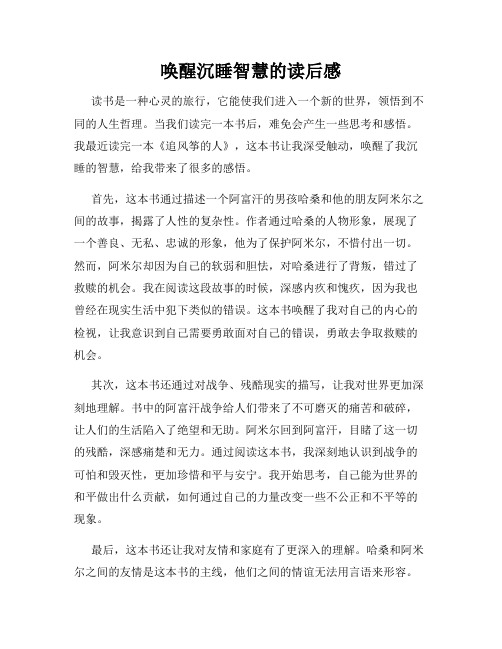 唤醒沉睡智慧的读后感

读书是一种心灵的旅行，它能使我们进入一个新的世界，领悟到不同的人生哲理。当我们读完一本书后，难免会产生一些思考和感悟。我最近读完一本《追风筝的人》，这本书让我深受触动，唤醒了我沉睡的智慧，给我带来了很多的感悟。

首先，这本书通过描述一个阿富汗的男孩哈桑和他的朋友阿米尔之间的故事，揭露了人性的复杂性。作者通过哈桑的人物形象，展现了一个善良、无私、忠诚的形象，他为了保护阿米尔，不惜付出一切。然而，阿米尔却因为自己的软弱和胆怯，对哈桑进行了背叛，错过了救赎的机会。我在阅读这段故事的时候，深感内疚和愧疚，因为我也曾经在现实生活中犯下类似的错误。这本书唤醒了我对自己的内心的检视，让我意识到自己需要勇敢面对自己的错误，勇敢去争取救赎的机会。

其次，这本书还通过对战争、残酷现实的描写，让我对世界更加深刻地理解。书中的阿富汗战争给人们带来了不可磨灭的痛苦和破碎，让人们的生活陷入了绝望和无助。阿米尔回到阿富汗，目睹了这一切的残酷，深感痛楚和无力。通过阅读这本书，我深刻地认识到战争的可怕和毁灭性，更加珍惜和平与安宁。我开始思考，自己能为世界的和平做出什么贡献，如何通过自己的力量改变一些不公正和不平等的现象。

最后，这本书还让我对友情和家庭有了更深入的理解。哈桑和阿米尔之间的友情是这本书的主线，他们之间的情谊无法用言语来形容。